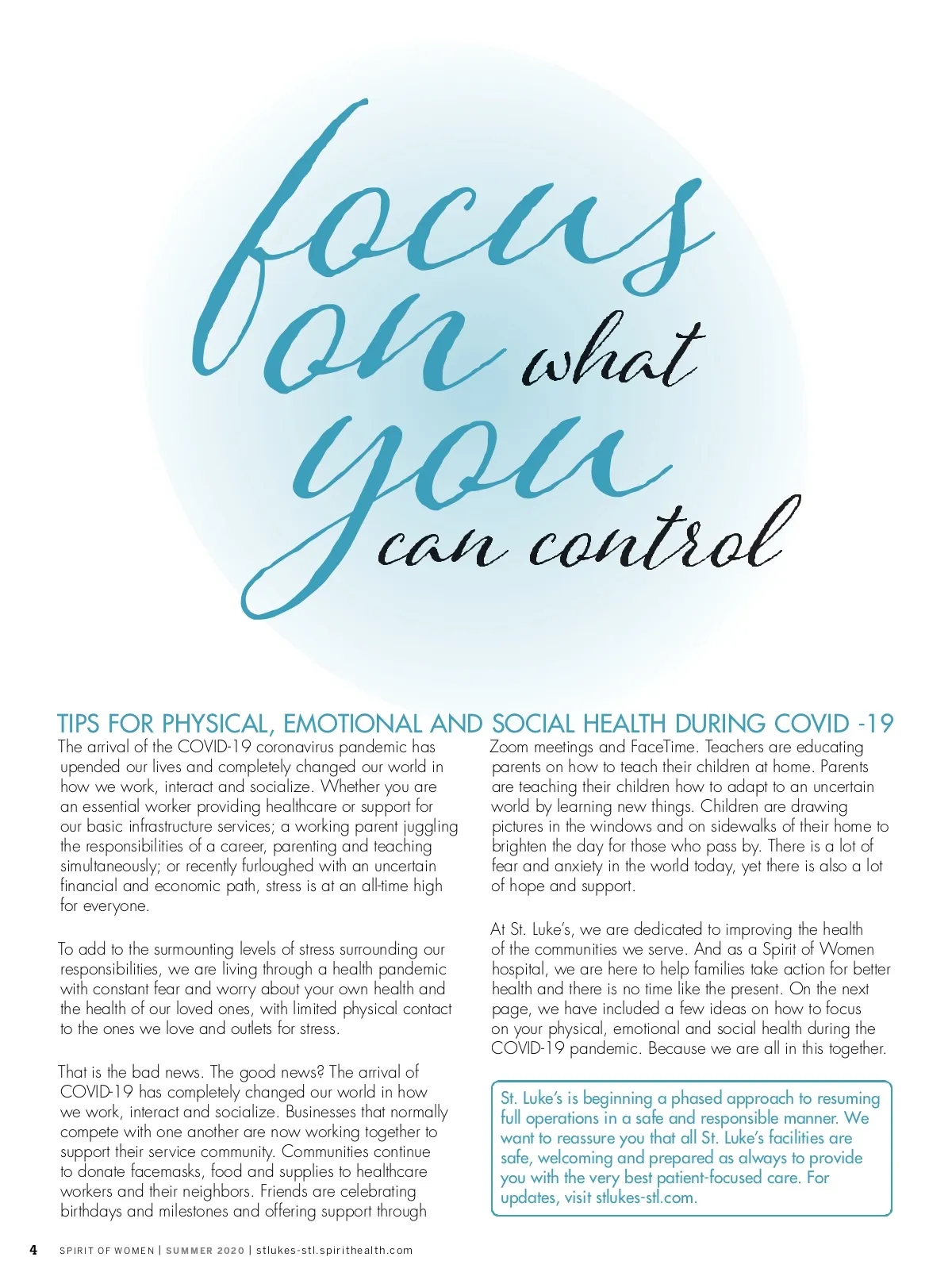 focus on what you can control

TIPS FOR PHYSICAL, EMOTIONAL AND SOCIAL HEALTH DURING COVID -19

The arrival of the COVID-19 coronavirus pandemic has upended our lives and completely changed our world in how we work, interact and socialize. Whether you are an essential worker providing healthcare or support for our basic infrastructure services; a working parent juggling the responsibilities of a career, parenting and teaching simultaneously; or recently furloughed with an uncertain financial and economic path, stress is at an all-time high for everyone.

To add to the surmounting levels of stress surrounding our responsibilities, we are living through a health pandemic with constant fear and worry about your own health and the health of our loved ones, with limited physical contact to the ones we love and outlets for stress.

That is the bad news. The good news? The arrival of COVID-19 has completely changed our world in how we work, interact and socialize. Businesses that normally compete with one another are now working together to support their service community. Communities continue to donate facemasks, food and supplies to healthcare workers and their neighbors. Friends are celebrating birthdays and milestones and offering support through Zoom meetings and FaceTime. Teachers are educating parents on how to teach their children at home. Parents are teaching their children how to adapt to an uncertain world by learning new things. Children are drawing pictures in the windows and on sidewalks of their home to brighten the day for those who pass by. There is a lot of fear and anxiety in the world today, yet there is also a lot of hope and support.

At St. Luke's, we are dedicated to improving the health of the communities we serve. And as a Spirit of Women hospital, we are here to help families take action for better health and there is no time like the present. On the next page, we have included a few ideas on how to focus on your physical, emotional and social health during the COVID-19 pandemic. Because we are all in this together.

St. Luke's is beginning a phased approach to resuming full operations in a safe and responsible manner. We want to reassure you that all St. Luke's facilities are safe, welcoming and prepared as always to provide you with the very best patient-focused care. For updates, visit stlukes-stl.com.

4 SPIRIT OF WOMEN | SUMMER 2020 | stlukes-stl.spirithealth.com